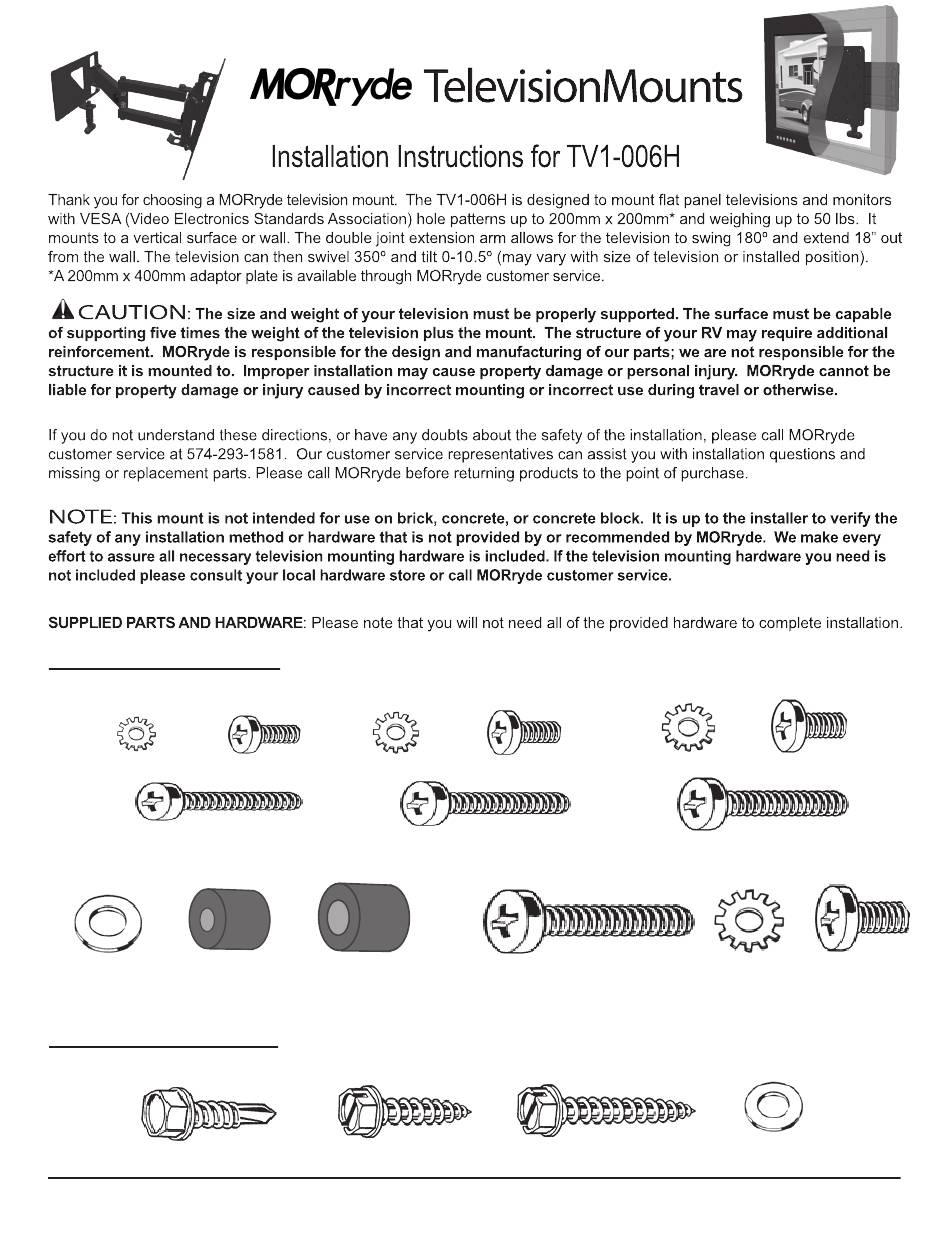 MORryde TelevisionMounts

Installation Instructions for TV1-006H

Thank you for choosing a MORryde television mount. The TV1-006H is designed to mount flat panel televisions and monitors with VESA (Video Electronics Standards Association) hole patterns up to 200mm x 200mm* and weighing up to 50 lbs. It mounts to a vertical surface or wall. The double joint extension arm allows for the television to swing 180º and extend 18" out from the wall. The television can then swivel 350º and tilt 0-10.5º (may vary with size of television or installed position).
*A 200mm x 400mm adaptor plate is available through MORryde customer service.

CAUTION: The size and weight of your television must be properly supported. The surface must be capable of supporting five times the weight of the television plus the mount. The structure of your RV may require additional reinforcement. MORryde is responsible for the design and manufacturing of our parts; we are not responsible for the structure it is mounted to. Improper installation may cause property damage or personal injury. MORryde cannot be liable for property damage or injury caused by incorrect mounting or incorrect use during travel or otherwise.

If you do not understand these directions, or have any doubts about the safety of the installation, please call MORryde customer service at 574-293-1581. Our customer service representatives can assist you with installation questions and missing or replacement parts. Please call MORryde before returning products to the point of purchase.

NOTE: This mount is not intended for use on brick, concrete, or concrete block. It is up to the installer to verify the safety of any installation method or hardware that is not provided by or recommended by MORryde. We make every effort to assure all necessary television mounting hardware is included. If the television mounting hardware you need is not included please consult your local hardware store or call MORryde customer service.

SUPPLIED PARTS AND HARDWARE: Please note that you will not need all of the provided hardware to complete installation.